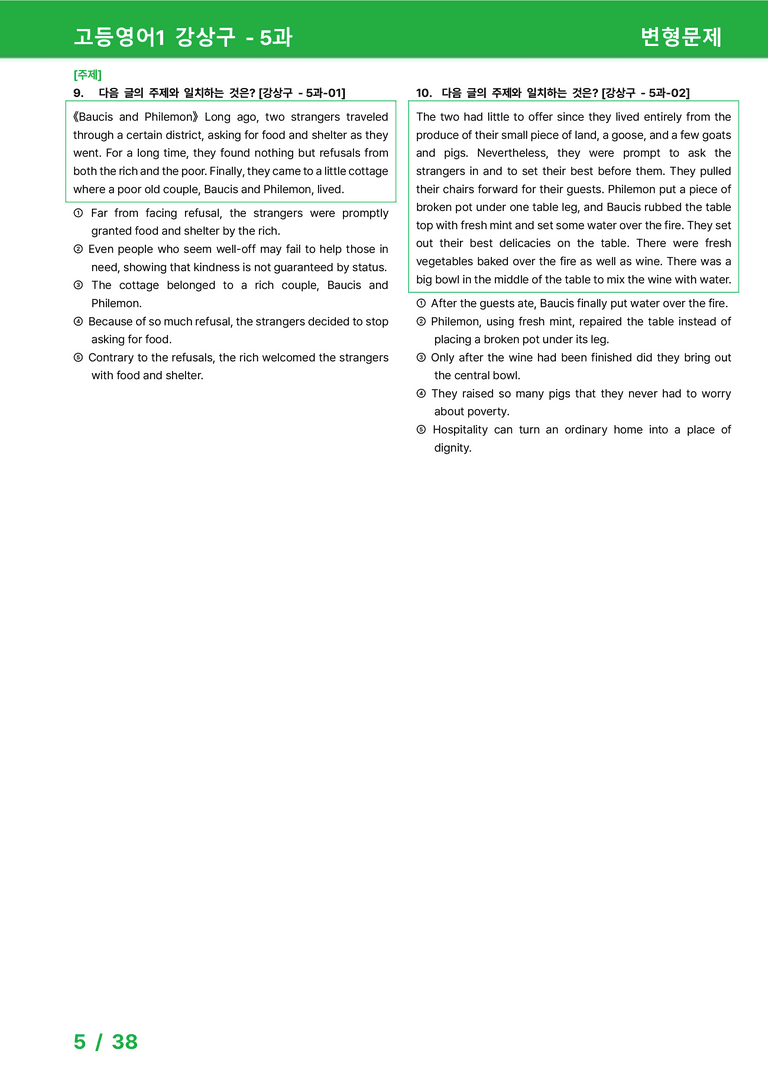 고등영어1 강상구 - 5과

변형문제

[주제]

9. 다음 글의 주제와 일치하는 것은? [강상구 - 5과-01]

《Baucis and Philemon》 Long ago, two strangers traveled through a certain district, asking for food and shelter as they went. For a long time, they found nothing but refusals from both the rich and the poor. Finally, they came to a little cottage where a poor old couple, Baucis and Philemon, lived.

① Far from facing refusal, the strangers were promptly granted food and shelter by the rich.
② Even people who seem well-off may fail to help those in need, showing that kindness is not guaranteed by status.
③ The cottage belonged to a rich couple, Baucis and Philemon.
④ Because of so much refusal, the strangers decided to stop asking for food.
⑤ Contrary to the refusals, the rich welcomed the strangers with food and shelter.

10. 다음 글의 주제와 일치하는 것은? [강상구 - 5과-02]

The two had little to offer since they lived entirely from the produce of their small piece of land, a goose, and a few goats and pigs. Nevertheless, they were prompt to ask the strangers in and to set their best before them. They pulled their chairs forward for their guests. Philemon put a piece of broken pot under one table leg, and Baucis rubbed the table top with fresh mint and set some water over the fire. They set out their best delicacies on the table. There were fresh vegetables baked over the fire as well as wine. There was a big bowl in the middle of the table to mix the wine with water.

① After the guests ate, Baucis finally put water over the fire.
② Philemon, using fresh mint, repaired the table instead of placing a broken pot under its leg.
③ Only after the wine had been finished did they bring out the central bowl.
④ They raised so many pigs that they never had to worry about poverty.
⑤ Hospitality can turn an ordinary home into a place of dignity.

5 / 38